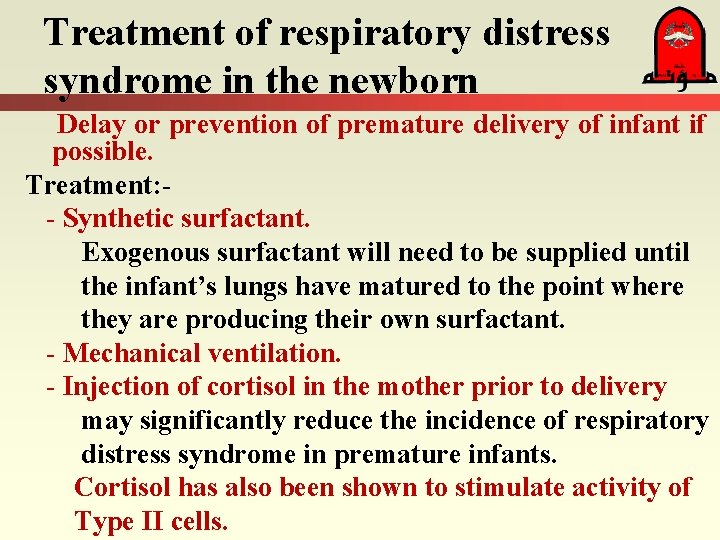 Treatment of respiratory distress syndrome in the newborn

مؤتة

Delay or prevention of premature delivery of infant if possible.

Treatment:-

- Synthetic surfactant.

Exogenous surfactant will need to be supplied until the infant's lungs have matured to the point where they are producing their own surfactant.

- Mechanical ventilation.

- Injection of cortisol in the mother prior to delivery may significantly reduce the incidence of respiratory distress syndrome in premature infants.

Cortisol has also been shown to stimulate activity of Type II cells.